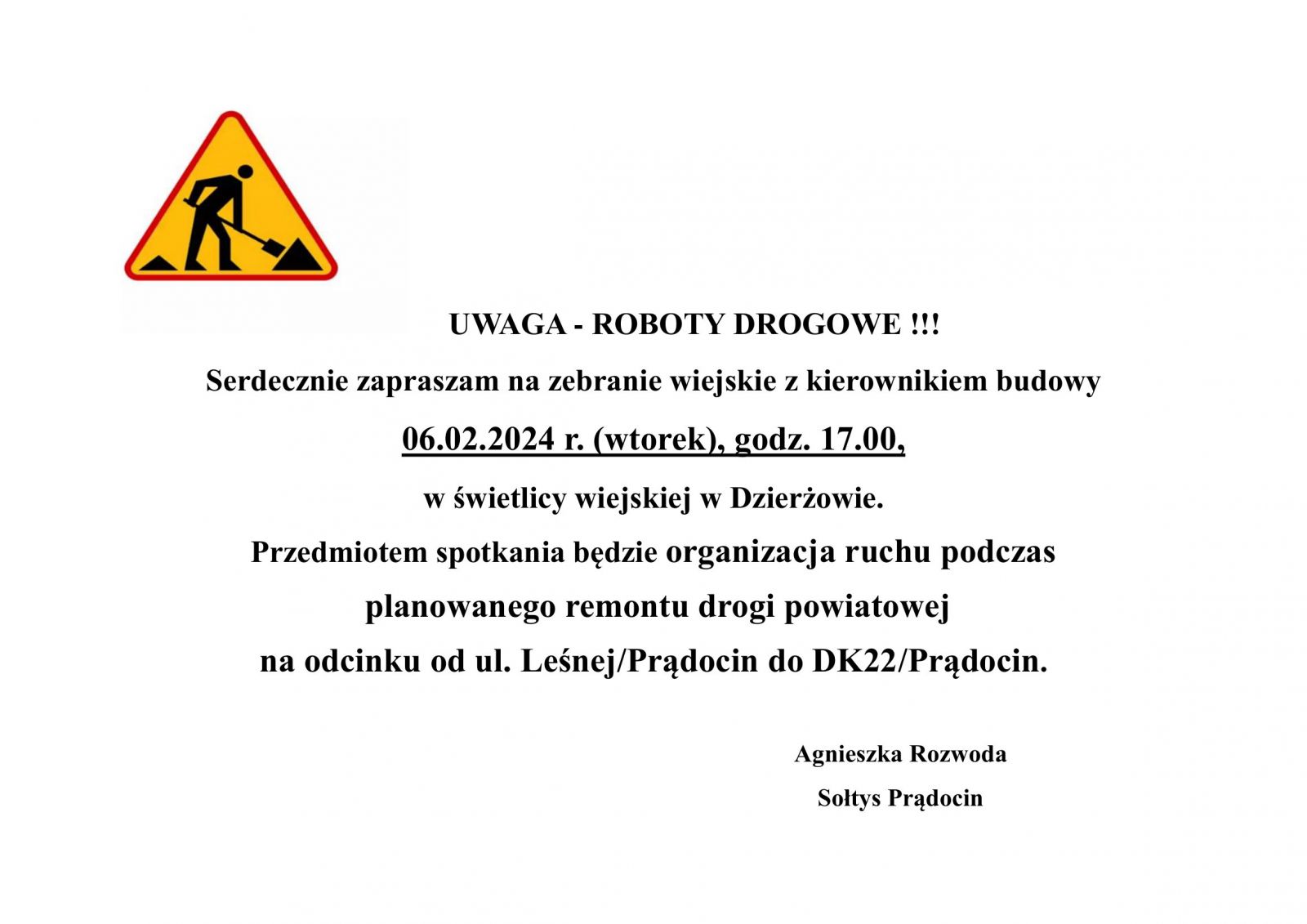 UWAGA - ROBOTY DROGOWE !!!

Serdecznie zapraszam na zebranie wiejskie z kierownikiem budowy

06.02.2024 r. (wtorek), godz. 17.00,

w świetlicy wiejskiej w Dzierżowie.

Przedmiotem spotkania będzie organizacja ruchu podczas planowanego remontu drogi powiatowej na odcinku od ul. Leśnej/Prądocin do DK22/Prądocin.

Agnieszka Rozwoda

Sołtys Prądocin